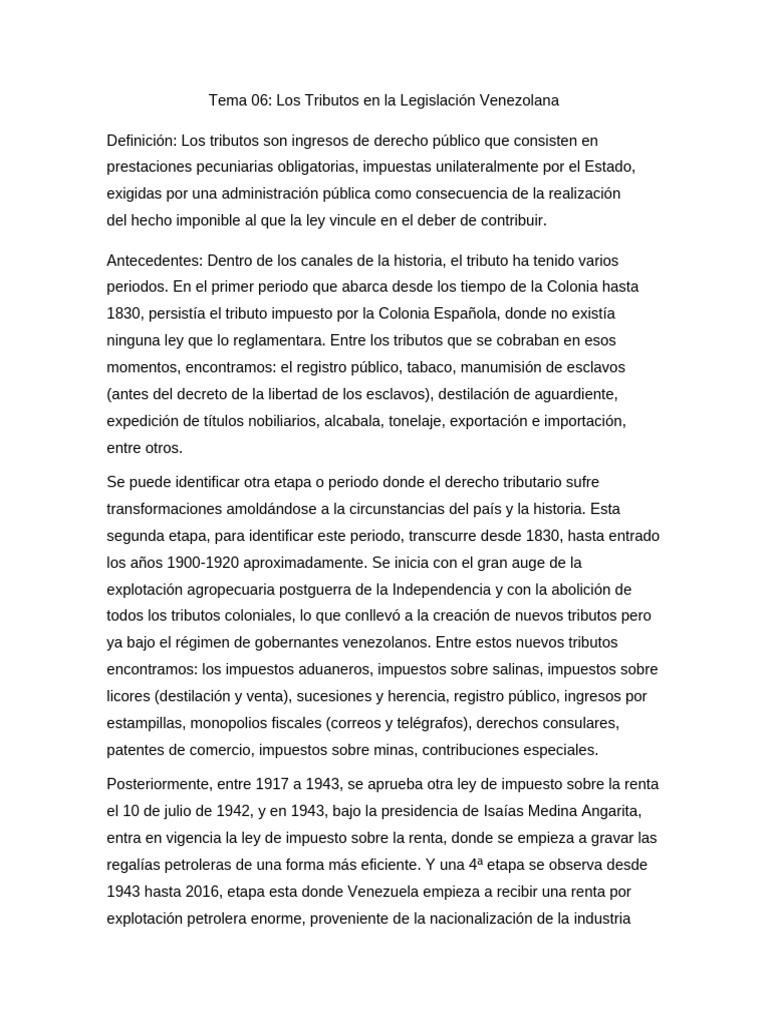 Tema 06: Los Tributos en la Legislación Venezolana

Definición: Los tributos son ingresos de derecho público que consisten en prestaciones pecuniarias obligatorias, impuestas unilateralmente por el Estado, exigidas por una administración pública como consecuencia de la realización del hecho imponible al que la ley vincule en el deber de contribuir.

Antecedentes: Dentro de los canales de la historia, el tributo ha tenido varios periodos. En el primer periodo que abarca desde los tiempo de la Colonia hasta 1830, persistía el tributo impuesto por la Colonia Española, donde no existía ninguna ley que lo reglamentara. Entre los tributos que se cobraban en esos momentos, encontramos: el registro público, tabaco, manumisión de esclavos (antes del decreto de la libertad de los esclavos), destilación de aguardiente, expedición de títulos nobiliarios, alcabala, tonelaje, exportación e importación, entre otros.

Se puede identificar otra etapa o periodo donde el derecho tributario sufre transformaciones amoldándose a la circunstancias del país y la historia. Esta segunda etapa, para identificar este periodo, transcurre desde 1830, hasta entrado los años 1900-1920 aproximadamente. Se inicia con el gran auge de la explotación agropecuaria postguerra de la Independencia y con la abolición de todos los tributos coloniales, lo que conllevó a la creación de nuevos tributos pero ya bajo el régimen de gobernantes venezolanos. Entre estos nuevos tributos encontramos: los impuestos aduaneros, impuestos sobre salinas, impuestos sobre licores (destilación y venta), sucesiones y herencia, registro público, ingresos por estampillas, monopolios fiscales (correos y telégrafos), derechos consulares, patentes de comercio, impuestos sobre minas, contribuciones especiales.

Posteriormente, entre 1917 a 1943, se aprueba otra ley de impuesto sobre la renta el 10 de julio de 1942, y en 1943, bajo la presidencia de Isaías Medina Angarita, entra en vigencia la ley de impuesto sobre la renta, donde se empieza a gravar las regalías petroleras de una forma más eficiente. Y una 4ª etapa se observa desde 1943 hasta 2016, etapa esta donde Venezuela empieza a recibir una renta por explotación petrolera enorme, proveniente de la nacionalización de la industria